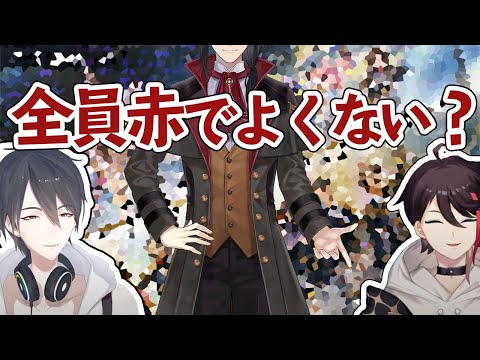 全員赤でよくない？